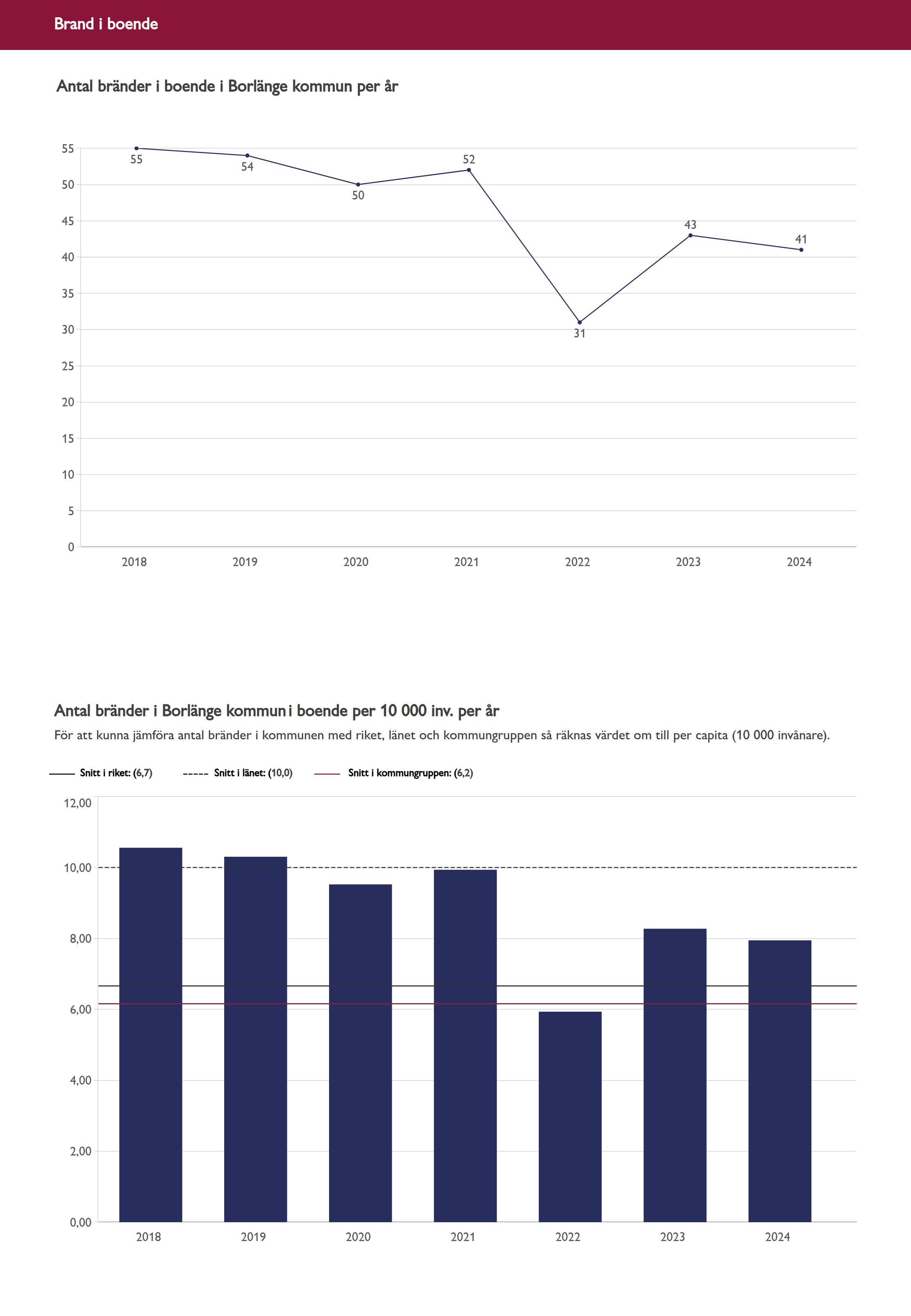 Brand i boende

Antal bränder i boende i Borlänge kommun per år

55
50
45
40
35
30
25
20
15
10
5
0

55 54 50 52 31 43 41

2018 2019 2020 2021 2022 2023 2024

Antal bränder i Borlänge kommun i boende per 10 000 inv. per år

För att kunna jämföra antal bränder i kommunen med riket, länet och kommungruppen så räknas värdet om till per capita (10 000 invånare).

Snitt i riket: (6,7) Snitt i länet: (10,0) Snitt i kommungruppen: (6,2)

12,00
10,00
8,00
6,00
4,00
2,00
0,00

2018 2019 2020 2021 2022 2023 2024